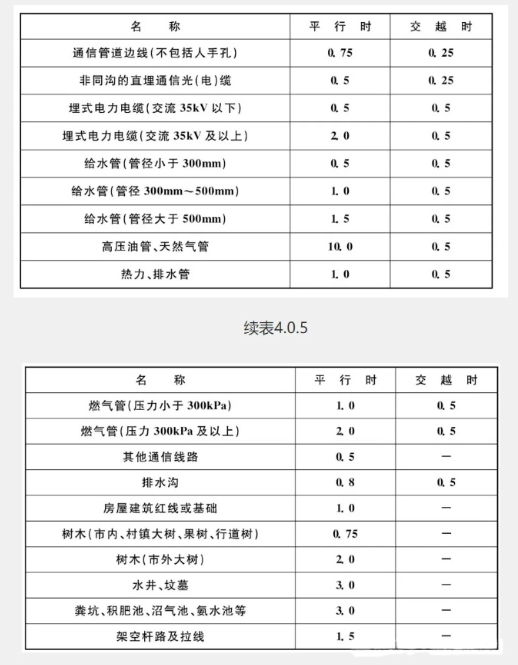 | 名　称 | 平　行　时 | 交　越　时 |
|---|---|---|
| 通信管道边线(不包括人手孔) | 0.75 | 0.25 |
| 非同沟的直埋通信光(电)缆 | 0.5 | 0.25 |
| 埋式电力电缆(交流 35kV 以下) | 0.5 | 0.5 |
| 埋式电力电缆(交流 35kV 及以上) | 2.0 | 0.5 |
| 给水管(管径小于 300mm) | 0.5 | 0.5 |
| 给水管(管径 300mm～500mm) | 1.0 | 0.5 |
| 给水管(管径大于 500mm) | 1.5 | 0.5 |
| 高压油管、天然气管 | 10.0 | 0.5 |
| 热力、排水管 | 1.0 | 0.5 |

续表4.0.5

| 名　称 | 平　行　时 | 交　越　时 |
|---|---|---|
| 燃气管(压力小于 300kPa) | 1.0 | 0.5 |
| 燃气管(压力 300kPa 及以上) | 2.0 | 0.5 |
| 其他通信线路 | 0.5 | — |
| 排水沟 | 0.8 | 0.5 |
| 房屋建筑红线或基础 | 1.0 | — |
| 树木(市内、村镇大树、果树、行道树) | 0.75 | — |
| 树木(市外大树) | 2.0 | — |
| 水井、坟墓 | 3.0 | — |
| 粪坑、积肥池、沼气池、氨水池等 | 3.0 | — |
| 架空杆路及拉线 | 1.5 | — |